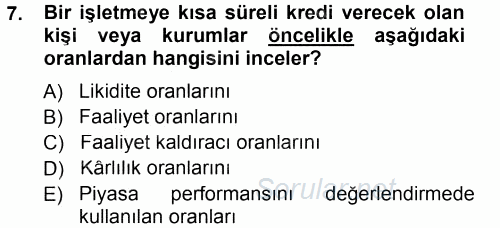 7. Bir işletmeye kısa süreli kredi verecek olan kişi veya kurumlar öncelikle aşağıdaki oranlardan hangisini inceler?

A) Likidite oranlarını
B) Faaliyet oranlarını
C) Faaliyet kaldıracı oranlarını
D) Kârlılık oranlarını
E) Piyasa performansını değerlendirmede kullanılan oranları

Sorular.net